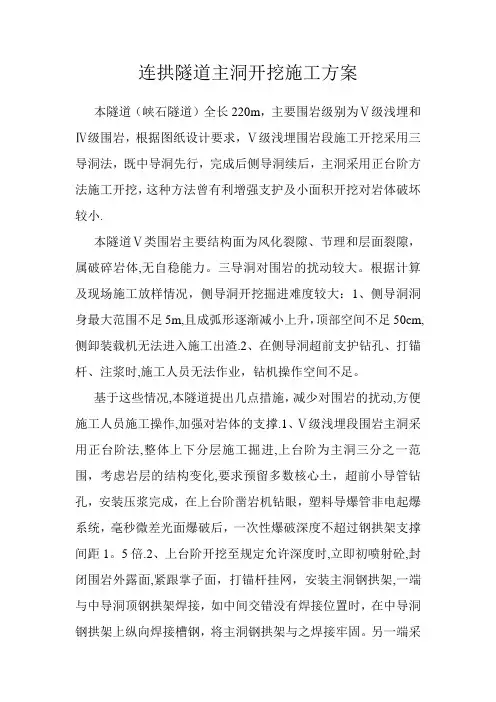 连拱隧道主洞开挖施工方案

本隧道（峡石隧道）全长 220m，主要围岩级别为Ⅴ级浅埋和Ⅳ级围岩，根据图纸设计要求，Ⅴ级浅埋围岩段施工开挖采用三导洞法，既中导洞先行，完成后侧导洞续后，主洞采用正台阶方法施工开挖，这种方法曾有利增强支护及小面积开挖对岩体破坏较小.

本隧道Ⅴ类围岩主要结构面为风化裂隙、节理和层面裂隙，属破碎岩体,无自稳能力。三导洞对围岩的扰动较大。根据计算及现场施工放样情况，侧导洞开挖掘进难度较大：1、侧导洞洞身最大范围不足 5m,且成弧形逐渐减小上升，顶部空间不足 50cm,侧卸装载机无法进入施工出渣.2、在侧导洞超前支护钻孔、打锚杆、注浆时,施工人员无法作业，钻机操作空间不足。

基于这些情况,本隧道提出几点措施，减少对围岩的扰动,方便施工人员施工操作,加强对岩体的支撑.1、Ⅴ级浅埋段围岩主洞采用正台阶法,整体上下分层施工掘进,上台阶为主洞三分之一范围，考虑岩层的结构变化,要求预留多数核心土，超前小导管钻孔，安装压浆完成，在上台阶凿岩机钻眼，塑料导爆管非电起爆系统，毫秒微差光面爆破后，一次性爆破深度不超过钢拱架支撑间距 1。5 倍.2、上台阶开挖至规定允许深度时,立即初喷射砼,封闭围岩外露面,紧跟掌子面，打锚杆挂网，安装主洞钢拱架,一端与中导洞顶钢拱架焊接，如中间交错没有焊接位置时，在中导洞钢拱架上纵向焊接槽钢，将主洞钢拱架与之焊接牢固。另一端采